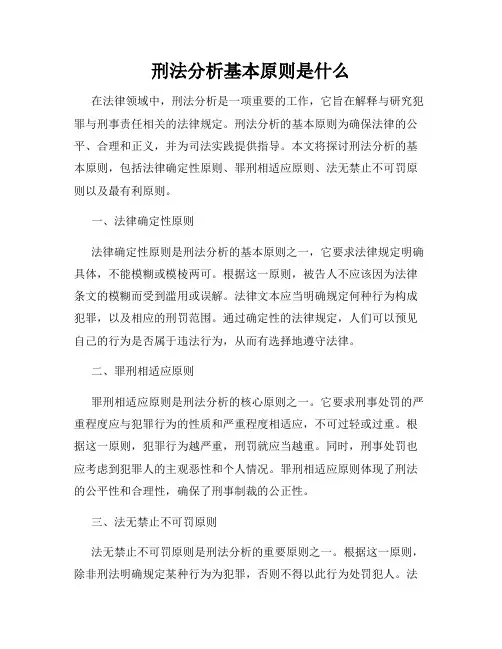 刑法分析基本原则是什么

在法律领域中，刑法分析是一项重要的工作，它旨在解释与研究犯罪与刑事责任相关的法律规定。刑法分析的基本原则为确保法律的公平、合理和正义，并为司法实践提供指导。本文将探讨刑法分析的基本原则，包括法律确定性原则、罪刑相适应原则、法无禁止不可罚原则以及最有利原则。

一、法律确定性原则

法律确定性原则是刑法分析的基本原则之一，它要求法律规定明确具体，不能模糊或模棱两可。根据这一原则，被告人不应该因为法律条文的模糊而受到滥用或误解。法律文本应当明确规定何种行为构成犯罪，以及相应的刑罚范围。通过确定性的法律规定，人们可以预见自己的行为是否属于违法行为，从而有选择地遵守法律。

二、罪刑相适应原则

罪刑相适应原则是刑法分析的核心原则之一。它要求刑事处罚的严重程度应与犯罪行为的性质和严重程度相适应，不可过轻或过重。根据这一原则，犯罪行为越严重，刑罚就应当越重。同时，刑事处罚也应考虑到犯罪人的主观恶性和个人情况。罪刑相适应原则体现了刑法的公平性和合理性，确保了刑事制裁的公正性。

三、法无禁止不可罚原则

法无禁止不可罚原则是刑法分析的重要原则之一。根据这一原则，除非刑法明确规定某种行为为犯罪，否则不得以此行为处罚犯人。法